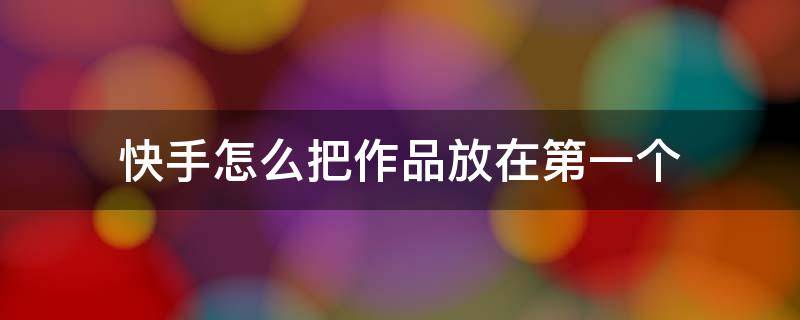 快手怎么把作品放在第一个